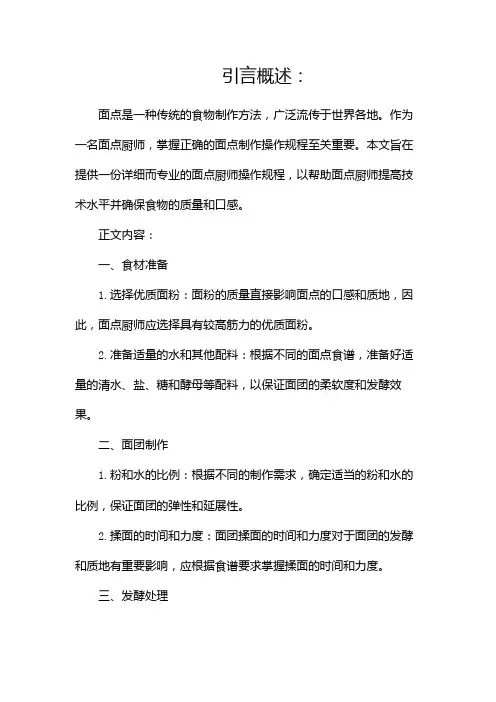 引言概述：

面点是一种传统的食物制作方法，广泛流传于世界各地。作为一名面点厨师，掌握正确的面点制作操作规程至关重要。本文旨在提供一份详细而专业的面点厨师操作规程，以帮助面点厨师提高技术水平并确保食物的质量和口感。

正文内容：

一、食材准备

1. 选择优质面粉：面粉的质量直接影响面点的口感和质地，因此，面点厨师应选择具有较高筋力的优质面粉。

2. 准备适量的水和其他配料：根据不同的面点食谱，准备好适量的清水、盐、糖和酵母等配料，以保证面团的柔软度和发酵效果。

二、面团制作

1. 粉和水的比例：根据不同的制作需求，确定适当的粉和水的比例，保证面团的弹性和延展性。

2. 揉面的时间和力度：面团揉面的时间和力度对于面团的发酵和质地有重要影响，应根据食谱要求掌握揉面的时间和力度。

三、发酵处理